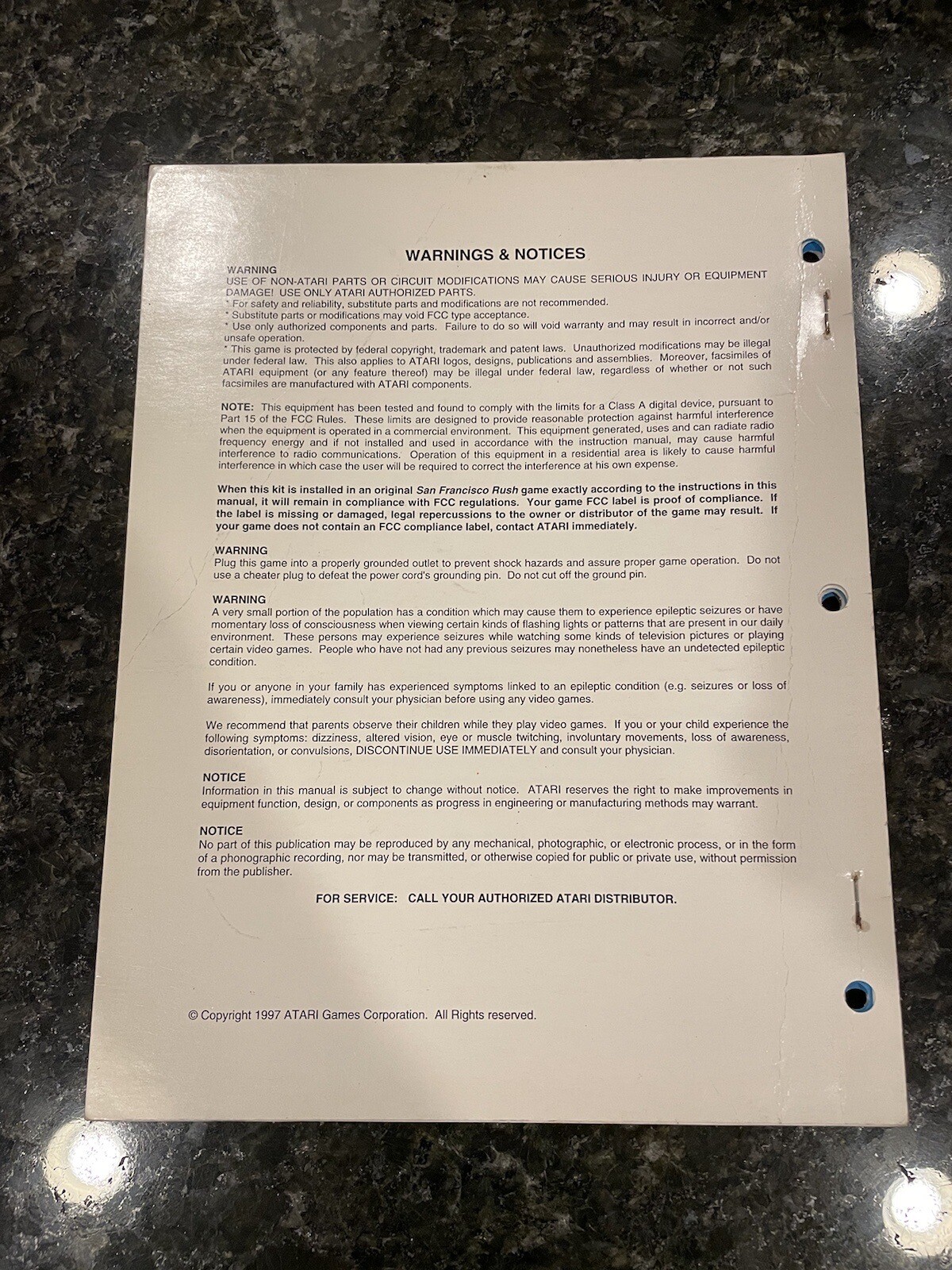 WARNINGS & NOTICES

WARNING
USE OF NON-ATARI PARTS OR CIRCUIT MODIFICATIONS MAY CAUSE SERIOUS INJURY OR EQUIPMENT DAMAGE! USE ONLY ATARI AUTHORIZED PARTS.
* For safety and reliability, substitute parts and modifications are not recommended.
* Substitute parts or modifications may void FCC type acceptance.
* Use only authorized components and parts. Failure to do so will void warranty and may result in incorrect and/or unsafe operation.
* This game is protected by federal copyright, trademark and patent laws. Unauthorized modifications may be illegal under federal law. This also applies to ATARI logos, designs, publications and assemblies. Moreover, facsimiles of ATARI equipment (or any feature thereof) may be illegal under federal law, regardless of whether or not such facsimiles are manufactured with ATARI components.

NOTE: This equipment has been tested and found to comply with the limits for a Class A digital device, pursuant to Part 15 of the FCC Rules. These limits are designed to provide reasonable protection against harmful interference when the equipment is operated in a commercial environment. This equipment generated, uses and can radiate radio frequency energy and if not installed and used in accordance with the instruction manual, may cause harmful interference to radio communications. Operation of this equipment in a residential area is likely to cause harmful interference in which case the user will be required to correct the interference at his own expense.

When this kit is installed in an original San Francisco Rush game exactly according to the instructions in this manual, it will remain in compliance with FCC regulations. Your game FCC label is proof of compliance. If the label is missing or damaged, legal repercussions to the owner or distributor of the game may result. If your game does not contain an FCC compliance label, contact ATARI immediately.

WARNING
Plug this game into a properly grounded outlet to prevent shock hazards and assure proper game operation. Do not use a cheater plug to defeat the power cord's grounding pin. Do not cut off the ground pin.

WARNING
A very small portion of the population has a condition which may cause them to experience epileptic seizures or have momentary loss of consciousness when viewing certain kinds of flashing lights or patterns that are present in our daily environment. These persons may experience seizures while watching some kinds of television pictures or playing certain video games. People who have not had any previous seizures may nonetheless have an undetected epileptic condition.

If you or anyone in your family has experienced symptoms linked to an epileptic condition (e.g. seizures or loss of awareness), immediately consult your physician before using any video games.

We recommend that parents observe their children while they play video games. If you or your child experience the following symptoms: dizziness, altered vision, eye or muscle twitching, involuntary movements, loss of awareness, disorientation, or convulsions, DISCONTINUE USE IMMEDIATELY and consult your physician.

NOTICE
Information in this manual is subject to change without notice. ATARI reserves the right to make improvements in equipment function, design, or components as progress in engineering or manufacturing methods may warrant.

NOTICE
No part of this publication may be reproduced by any mechanical, photographic, or electronic process, or in the form of a phonographic recording, nor may be transmitted, or otherwise copied for public or private use, without permission from the publisher.

FOR SERVICE: CALL YOUR AUTHORIZED ATARI DISTRIBUTOR.

© Copyright 1997 ATARI Games Corporation. All Rights reserved.